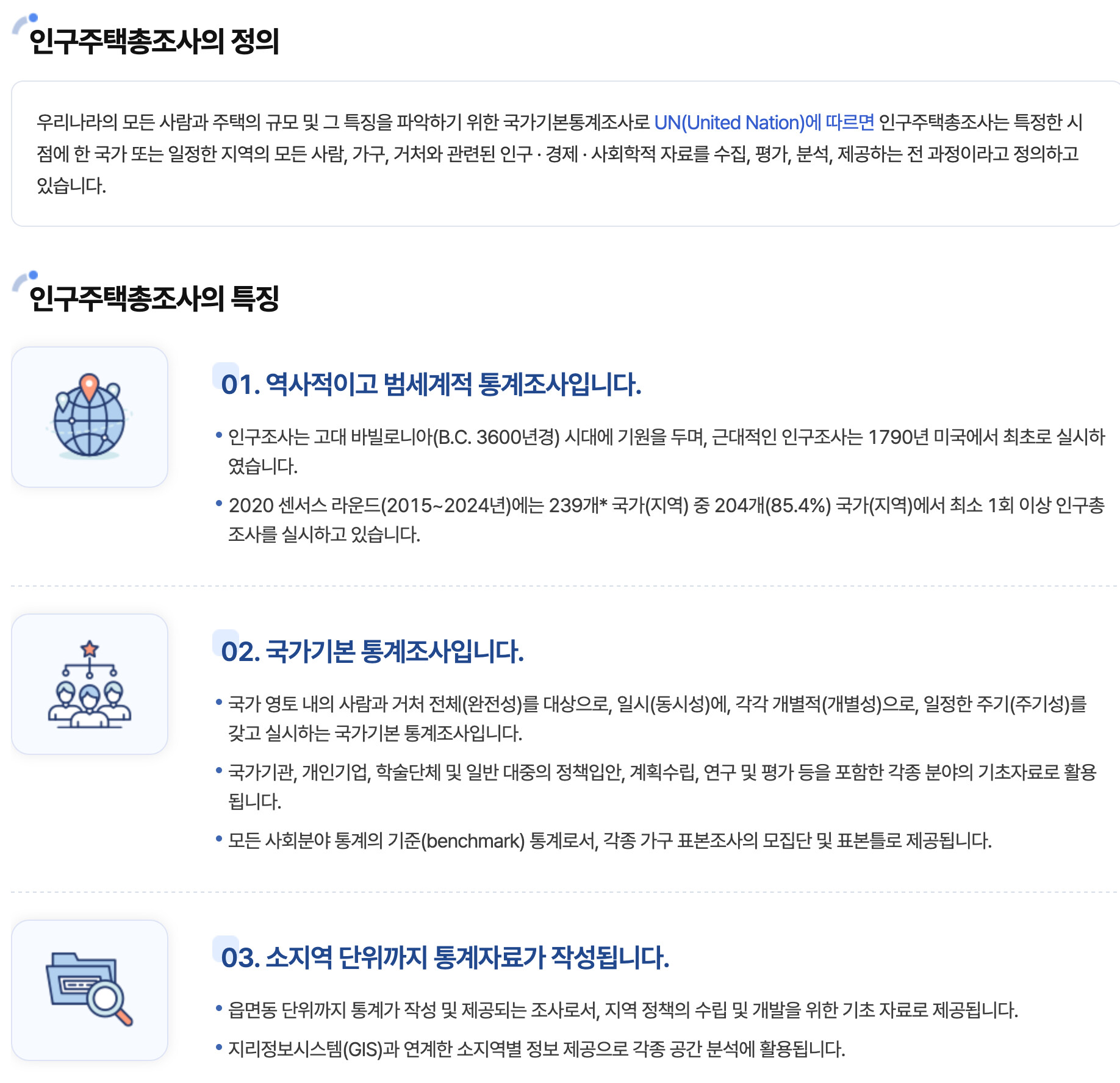 인구주택총조사의 정의

우리나라의 모든 사람과 주택의 규모 및 그 특징을 파악하기 위한 국가기본통계조사로 UN(United Nation)에 따르면 인구주택총조사는 특정한 시점에 한 국가 또는 일정한 지역의 모든 사람, 가구, 거처와 관련된 인구 · 경제 · 사회학적 자료를 수집, 평가, 분석, 제공하는 전 과정이라고 정의하고 있습니다.

인구주택총조사의 특징

01. 역사적이고 범세계적 통계조사입니다.

• 인구조사는 고대 바빌로니아(B.C. 3600년경) 시대에 기원을 두며, 근대적인 인구조사는 1790년 미국에서 최초로 실시하였습니다.

• 2020 센서스 라운드(2015~2024년)에는 239개* 국가(지역) 중 204개(85.4%) 국가(지역)에서 최소 1회 이상 인구총조사를 실시하고 있습니다.

02. 국가기본 통계조사입니다.

• 국가 영토 내의 사람과 거처 전체(완전성)를 대상으로, 일시(동시성)에, 각각 개별적(개별성)으로, 일정한 주기(주기성)를 갖고 실시하는 국가기본 통계조사입니다.

• 국가기관, 개인기업, 학술단체 및 일반 대중의 정책입안, 계획수립, 연구 및 평가 등을 포함한 각종 분야의 기초자료로 활용됩니다.

• 모든 사회분야 통계의 기준(benchmark) 통계로서, 각종 가구 표본조사의 모집단 및 표본틀로 제공됩니다.

03. 소지역 단위까지 통계자료가 작성됩니다.

• 읍면동 단위까지 통계가 작성 및 제공되는 조사로서, 지역 정책의 수립 및 개발을 위한 기초 자료로 제공됩니다.

• 지리정보시스템(GIS)과 연계한 소지역별 정보 제공으로 각종 공간 분석에 활용됩니다.